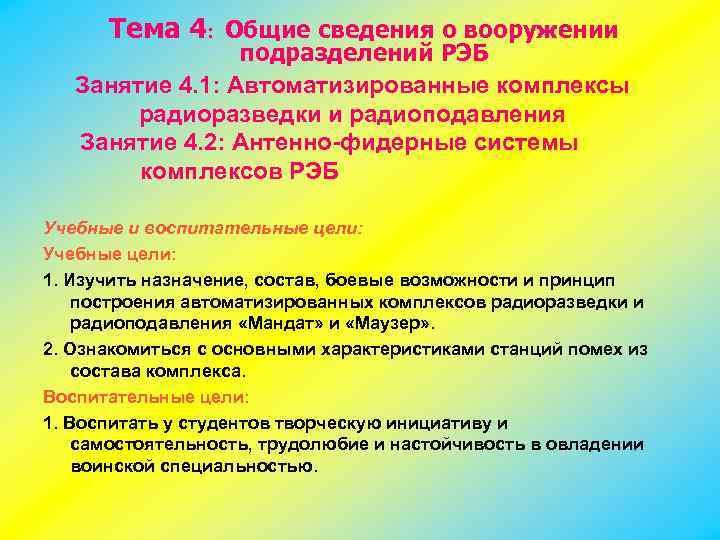 Тема 4: Общие сведения о вооружении подразделений РЭБ

Занятие 4.1: Автоматизированные комплексы радиоразведки и радиоподавления

Занятие 4.2: Антенно-фидерные системы комплексов РЭБ

Учебные и воспитательные цели:

Учебные цели:

1. Изучить назначение, состав, боевые возможности и принцип построения автоматизированных комплексов радиоразведки и радиоподавления «Мандат» и «Маузер».

2. Ознакомиться с основными характеристиками станций помех из состава комплекса.

Воспитательные цели:

1. Воспитать у студентов творческую инициативу и самостоятельность, трудолюбие и настойчивость в овладении воинской специальностью.